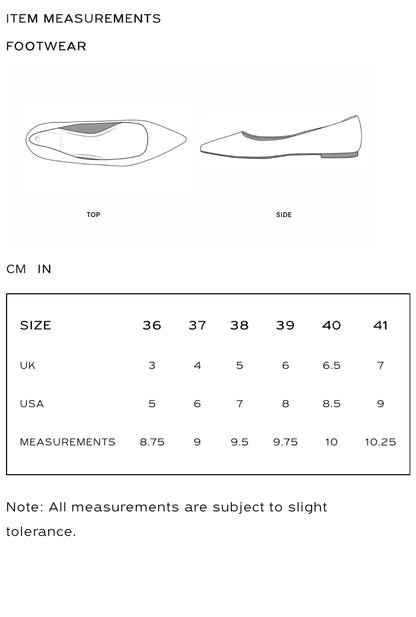 ITEM MEASUREMENTS

FOOTWEAR

TOP

SIDE

CM IN

| SIZE | 36 | 37 | 38 | 39 | 40 | 41 |
|---|---|---|---|---|---|---|
| UK | 3 | 4 | 5 | 6 | 6.5 | 7 |
| USA | 5 | 6 | 7 | 8 | 8.5 | 9 |
| MEASUREMENTS | 8.75 | 9 | 9.5 | 9.75 | 10 | 10.25 |

Note: All measurements are subject to slight tolerance.